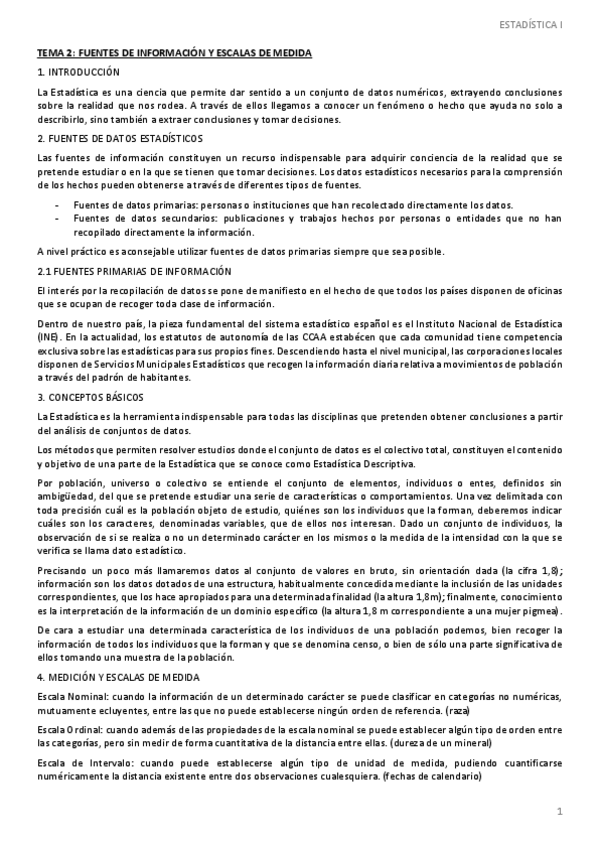 ESTADÍSTICA I

TEMA 2: FUENTES DE INFORMACIÓN Y ESCALAS DE MEDIDA

1. INTRODUCCIÓN

La Estadística es una ciencia que permite dar sentido a un conjunto de datos numéricos, extrayendo conclusiones sobre la realidad que nos rodea. A través de ellos llegamos a conocer un fenómeno o hecho que ayuda no solo a describirlo, sino también a extraer conclusiones y tomar decisiones.

2. FUENTES DE DATOS ESTADÍSTICOS

Las fuentes de información constituyen un recurso indispensable para adquirir conciencia de la realidad que se pretende estudiar o en la que se tienen que tomar decisiones. Los datos estadísticos necesarios para la comprensión de los hechos pueden obtenerse a través de diferentes tipos de fuentes.

- Fuentes de datos primarias: personas o instituciones que han recolectado directamente los datos.
- Fuentes de datos secundarios: publicaciones y trabajos hechos por personas o entidades que no han recopilado directamente la información.

A nivel práctico es aconsejable utilizar fuentes de datos primarias siempre que sea posible.

2.1 FUENTES PRIMARIAS DE INFORMACIÓN

El interés por la recopilación de datos se pone de manifiesto en el hecho de que todos los países disponen de oficinas que se ocupan de recoger toda clase de información.

Dentro de nuestro país, la pieza fundamental del sistema estadístico español es el Instituto Nacional de Estadística (INE). En la actualidad, los estatutos de autonomía de las CCAA estabécen que cada comunidad tiene competencia exclusiva sobre las estadísticas para sus propios fines. Descendiendo hasta el nivel municipal, las corporaciones locales disponen de Servicios Municipales Estadísticos que recogen la información diaria relativa a movimientos de población a través del padrón de habitantes.

3. CONCEPTOS BÁSICOS

La Estadística es la herramienta indispensable para todas las disciplinas que pretenden obtener conclusiones a partir del análisis de conjuntos de datos.

Los métodos que permiten resolver estudios donde el conjunto de datos es el colectivo total, constituyen el contenido y objetivo de una parte de la Estadística que se conoce como Estadística Descriptiva.

Por población, universo o colectivo se entiende el conjunto de elementos, individuos o entes, definidos sin ambigüedad, del que se pretende estudiar una serie de características o comportamientos. Una vez delimitada con toda precisión cuál es la población objeto de estudio, quiénes son los individuos que la forman, deberemos indicar cuáles son los caracteres, denominadas variables, que de ellos nos interesan. Dado un conjunto de individuos, la observación de si se realiza o no un determinado carácter en los mismos o la medida de la intensidad con la que se verifica se llama dato estadístico.

Precisando un poco más llamaremos datos al conjunto de valores en bruto, sin orientación dada (la cifra 1,8); información son los datos dotados de una estructura, habitualmente concedida mediante la inclusión de las unidades correspondientes, que los hace apropiados para una determinada finalidad (la altura 1,8m); finalmente, conocimiento es la interpretación de la información de un dominio específico (la altura 1,8 m correspondiente a una mujer pigmea).

De cara a estudiar una determinada característica de los individuos de una población podemos, bien recoger la información de todos los individuos que la forman y que se denomina censo, o bien de sólo una parte significativa de ellos tomando una muestra de la población.

4. MEDICIÓN Y ESCALAS DE MEDIDA

Escala Nominal: cuando la información de un determinado carácter se puede clasificar en categorías no numéricas, mutuamente ecluyentes, entre las que no puede establecerse ningún orden de referencia. (raza)

Escala Ordinal: cuando además de las propiedades de la escala nominal se puede establecer algún tipo de orden entre las categorías, pero sin medir de forma cuantitativa de la distancia entre ellas. (dureza de un mineral)

Escala de Intervalo: cuando puede establecerse algún tipo de unidad de medida, pudiendo cuantificarse numéricamente la distancia existente entre dos observaciones cualesquiera. (fechas de calendario)

1